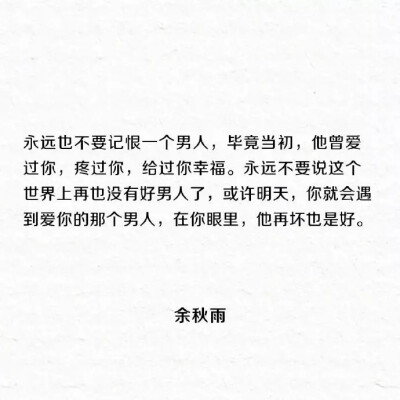 永远也不要记恨一个男人，毕竟当初，他曾爱过你，疼过你，给过你幸福。永远不要说这个世界上再也没有好男人了，或许明天，你就会遇到爱你的那个男人，在你眼里，他再坏也是好。

余秋雨